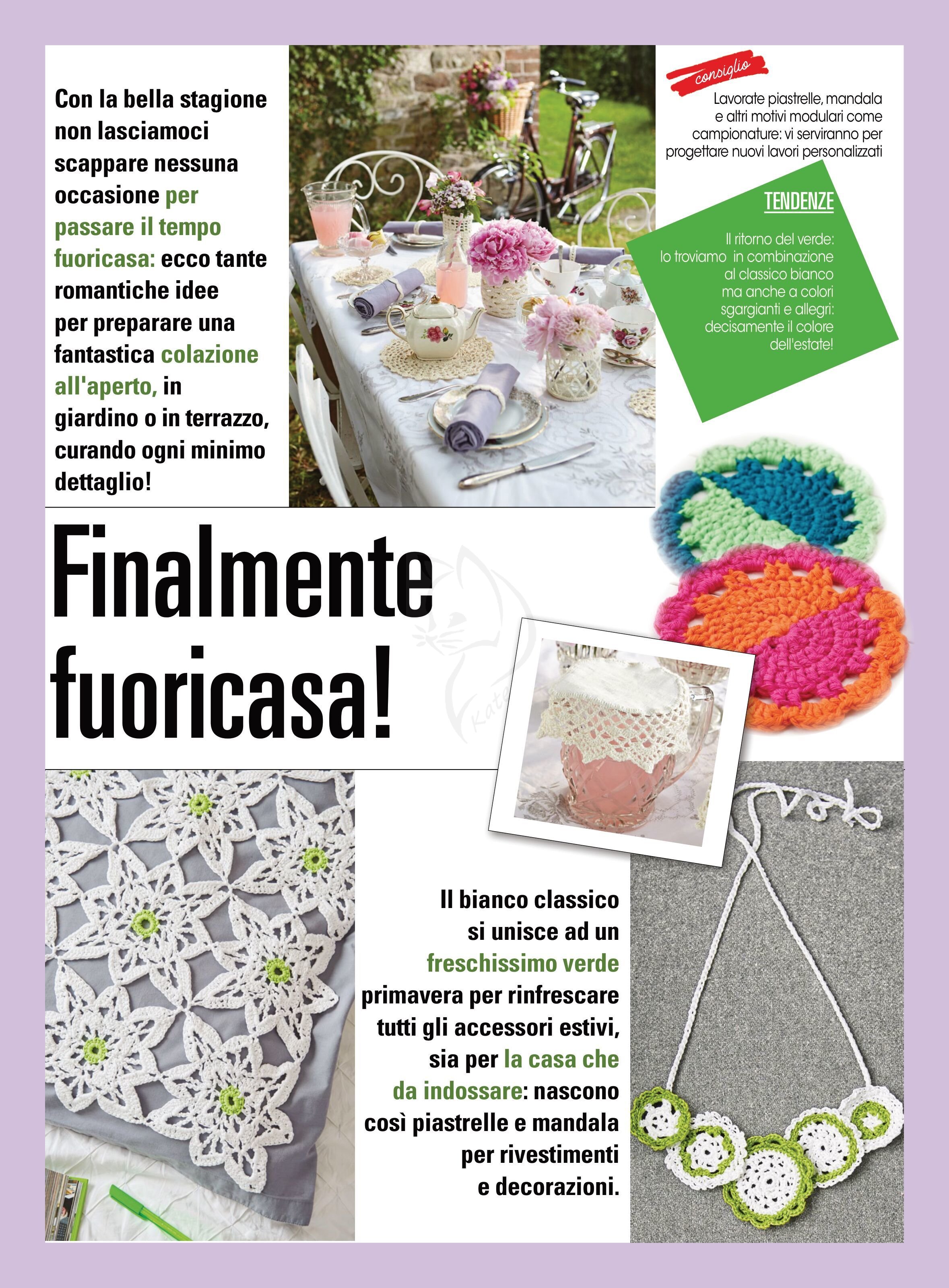 Con la bella stagione non lasciamoci scappare nessuna occasione per passare il tempo fuoricasa: ecco tante romantiche idee per preparare una fantastica colazione all'aperto, in giardino o in terrazzo, curando ogni minimo dettaglio!

consiglio

Lavorate piastrelle, mandala e altri motivi modulari come campionature: vi serviranno per progettare nuovi lavori personalizzati

TENDENZE

Il ritorno del verde: lo troviamo in combinazione al classico bianco ma anche a colori sgargianti e allegri: decisamente il colore dell'estate!

Finalmente fuoricasa!

Il bianco classico si unisce ad un freschissimo verde primavera per rinfrescare tutti gli accessori estivi, sia per la casa che da indossare: nascono così piastrelle e mandala per rivestimenti e decorazioni.